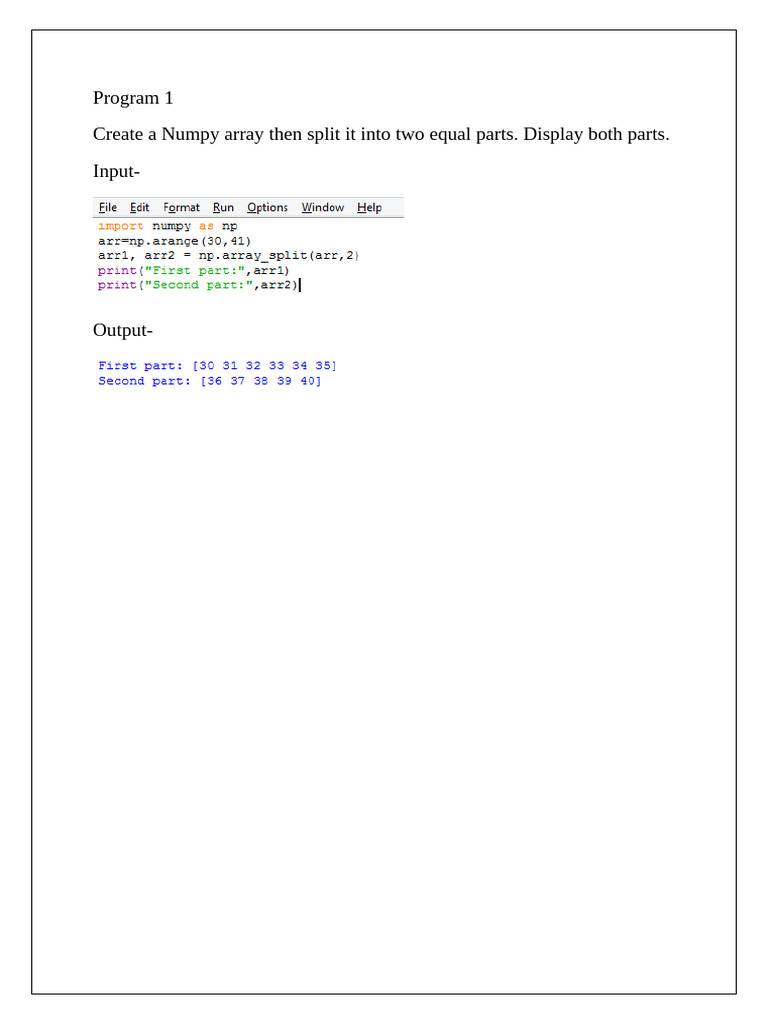 Program 1

Create a Numpy array then split it into two equal parts. Display both parts.

Input-

File Edit Format Run Options Window Help

import numpy as np
arr=np.arange(30,41)
arr1, arr2 = np.array_split(arr,2)
print("First part:",arr1)
print("Second part:",arr2)

Output-

First part: [30 31 32 33 34 35]
Second part: [36 37 38 39 40]